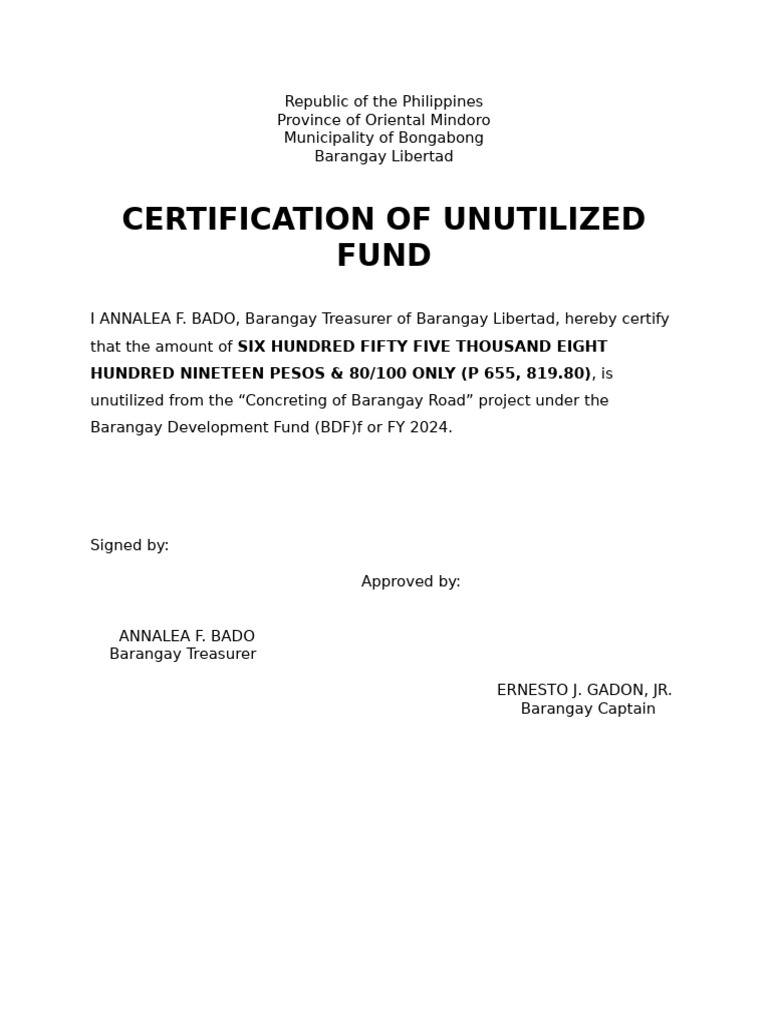 Republic of the Philippines
Province of Oriental Mindoro
Municipality of Bongabong
Barangay Libertad

CERTIFICATION OF UNUTILIZED FUND

I ANNALEA F. BADO, Barangay Treasurer of Barangay Libertad, hereby certify that the amount of SIX HUNDRED FIFTY FIVE THOUSAND EIGHT HUNDRED NINETEEN PESOS & 80/100 ONLY (P 655, 819.80), is unutilized from the "Concreting of Barangay Road" project under the Barangay Development Fund (BDF)f or FY 2024.

Signed by:

Approved by:

ANNALEA F. BADO
Barangay Treasurer

ERNESTO J. GADON, JR.
Barangay Captain